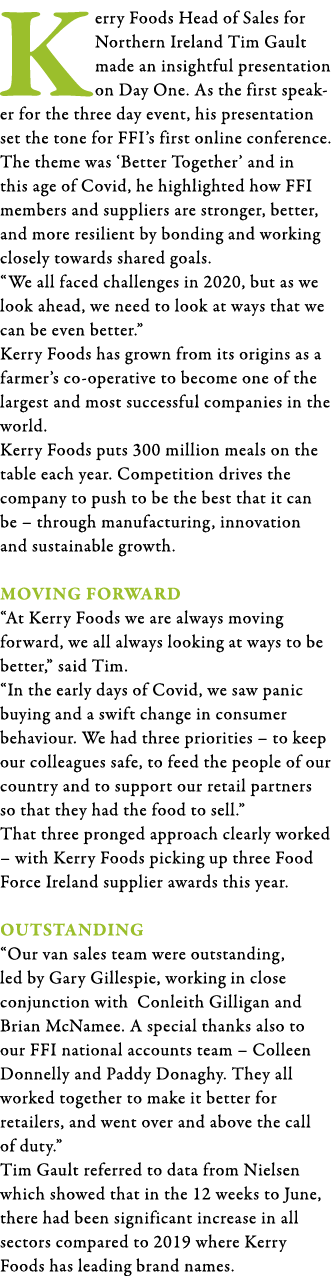 Kerry Foods Head of Sales for Northern Ireland Tim Gault made an insightful presentation on Day One. As the first speaker for the three day event, his presentation set the tone for FFI's first online conference. The theme was 'Better Together' and in this age of Covid, he highlighted how FFI members and suppliers are stronger, better, and more resilient by bonding and working closely towards shared goals.
"We all faced challenges in 2020, but as we look ahead, we need to look at ways that we can be even better."
Kerry Foods has grown from its origins as a farmer's co-operative to become one of the largest and most successful companies in the world.
Kerry Foods puts 300 million meals on the table each year. Competition drives the company to push to be the best that it can be – through manufacturing, innovation and sustainable growth.

MOVING FORWARD
"At Kerry Foods we are always moving forward, we all always looking at ways to be better," said Tim.
"In the early days of Covid, we saw panic buying and a swift change in consumer behaviour. We had three priorities – to keep our colleagues safe, to feed the people of our country and to support our retail partners so that they had the food to sell."
That three pronged approach clearly worked – with Kerry Foods picking up three Food Force Ireland supplier awards this year.

OUTSTANDING
"Our van sales team were outstanding, led by Gary Gillespie, working in close conjunction with Conleith Gilligan and Brian McNamee. A special thanks also to our FFI national accounts team – Colleen Donnelly and Paddy Donaghy. They all worked together to make it better for retailers, and went over and above the call of duty."
Tim Gault referred to data from Nielsen which showed that in the 12 weeks to June, there had been significant increase in all sectors compared to 2019 where Kerry Foods has leading brand names.